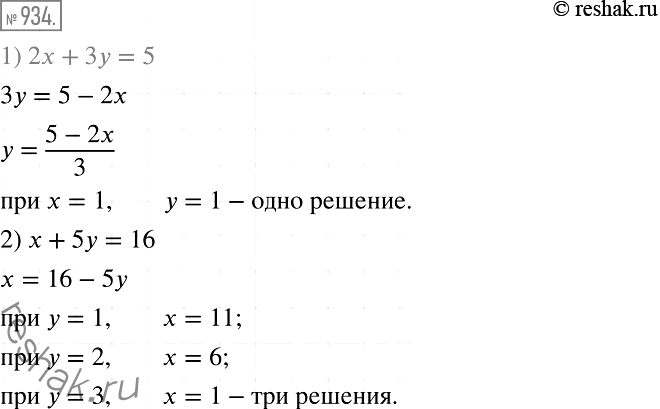 № 934.

© reshak.ru

1) $2x + 3y = 5$

$3y = 5 - 2x$

$y = \frac{5 - 2x}{3}$

при $x = 1$, $y = 1$ – одно решение.

2) $x + 5y = 16$

$x = 16 - 5y$

при $y = 1$, $x = 11$;

при $y = 2$, $x = 6$;

при $y = 3$, $x = 1$ – три решения.

reshak.ru